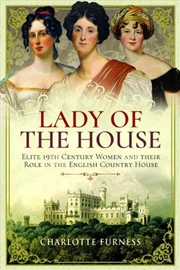 LADY OF THE HOUSE

ELITE 19TH CENTURY WOMEN AND THEIR ROLE IN THE ENGLISH COUNTRY HOUSE

CHARLOTTE FURNESS